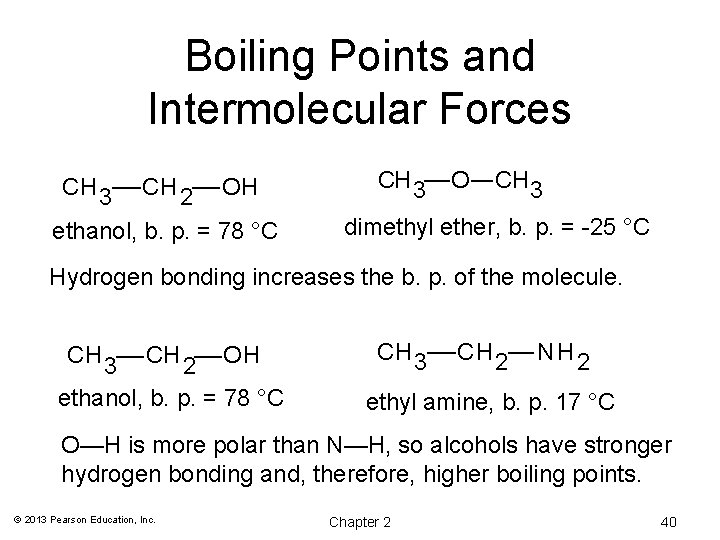 Boiling Points and Intermolecular Forces

$CH_3—CH_2—OH$
ethanol, b. p. = 78 °C

$CH_3—O—CH_3$
dimethyl ether, b. p. = -25 °C

Hydrogen bonding increases the b. p. of the molecule.

$CH_3—CH_2—OH$
ethanol, b. p. = 78 °C

$CH_3—CH_2—NH_2$
ethyl amine, b. p. 17 °C

O—H is more polar than N—H, so alcohols have stronger hydrogen bonding and, therefore, higher boiling points.

© 2013 Pearson Education, Inc.
Chapter 2
40